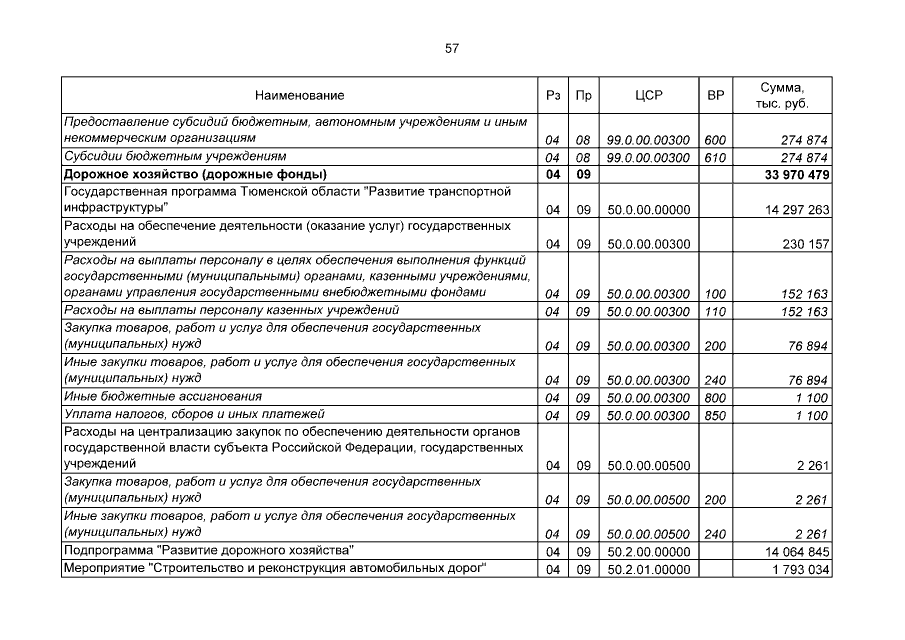 57

| Наименование | Рз | Пр | ЦСР | ВР | Сумма, тыс. руб. |
|---|---|---|---|---|---|
| Предоставление субсидий бюджетным, автономным учреждениям и иным некоммерческим организациям | 04 | 08 | 99.0.00.00300 | 600 | 274 874 |
| Субсидии бюджетным учреждениям | 04 | 08 | 99.0.00.00300 | 610 | 274 874 |
| Дорожное хозяйство (дорожные фонды) | 04 | 09 | | | 33 970 479 |
| Государственная программа Тюменской области "Развитие транспортной инфраструктуры" | 04 | 09 | 50.0.00.00000 | | 14 297 263 |
| Расходы на обеспечение деятельности (оказание услуг) государственных учреждений | 04 | 09 | 50.0.00.00300 | | 230 157 |
| Расходы на выплаты персоналу в целях обеспечения выполнения функций государственными (муниципальными) органами, казенными учреждениями, органами управления государственными внебюджетными фондами | 04 | 09 | 50.0.00.00300 | 100 | 152 163 |
| Расходы на выплаты персоналу казенных учреждений | 04 | 09 | 50.0.00.00300 | 110 | 152 163 |
| Закупка товаров, работ и услуг для обеспечения государственных (муниципальных) нужд | 04 | 09 | 50.0.00.00300 | 200 | 76 894 |
| Иные закупки товаров, работ и услуг для обеспечения государственных (муниципальных) нужд | 04 | 09 | 50.0.00.00300 | 240 | 76 894 |
| Иные бюджетные ассигнования | 04 | 09 | 50.0.00.00300 | 800 | 1 100 |
| Уплата налогов, сборов и иных платежей | 04 | 09 | 50.0.00.00300 | 850 | 1 100 |
| Расходы на централизацию закупок по обеспечению деятельности органов государственной власти субъекта Российской Федерации, государственных учреждений | 04 | 09 | 50.0.00.00500 | | 2 261 |
| Закупка товаров, работ и услуг для обеспечения государственных (муниципальных) нужд | 04 | 09 | 50.0.00.00500 | 200 | 2 261 |
| Иные закупки товаров, работ и услуг для обеспечения государственных (муниципальных) нужд | 04 | 09 | 50.0.00.00500 | 240 | 2 261 |
| Подпрограмма "Развитие дорожного хозяйства" | 04 | 09 | 50.2.00.00000 | | 14 064 845 |
| Мероприятие "Строительство и реконструкция автомобильных дорог" | 04 | 09 | 50.2.01.00000 | | 1 793 034 |